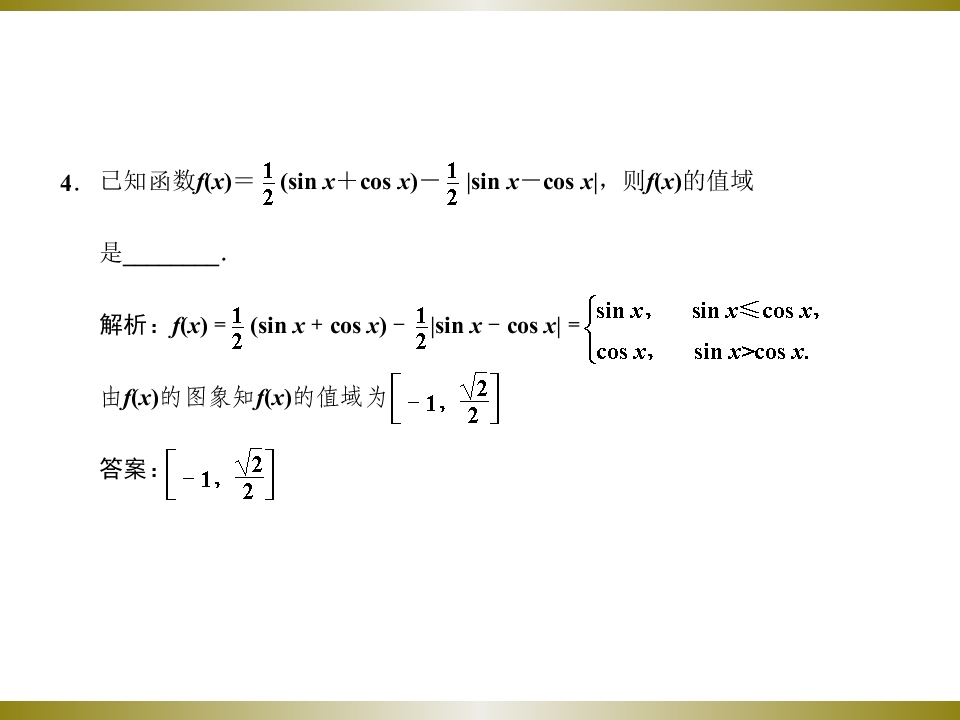 4．已知函数$f(x)=\frac{1}{2}(\sin x+\cos x)-\frac{1}{2}|\sin x-\cos x|$，则$f(x)$的值域是____.

解析：$f(x)=\frac{1}{2}(\sin x+\cos x)-\frac{1}{2}|\sin x-\cos x|=\begin{cases}\sin x, & \sin x\leqslant\cos x,\\ \cos x, & \sin x>\cos x.\end{cases}$

由$f(x)$的图象知$f(x)$的值域为$\left[-1,\frac{\sqrt{2}}{2}\right]$

答案：$\left[-1,\frac{\sqrt{2}}{2}\right]$